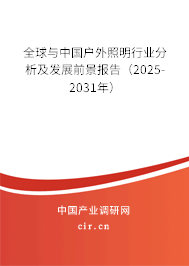 全球与中国户外照明行业分析及发展前景报告（2025-2031年）

中国产业调研网

cir.cn